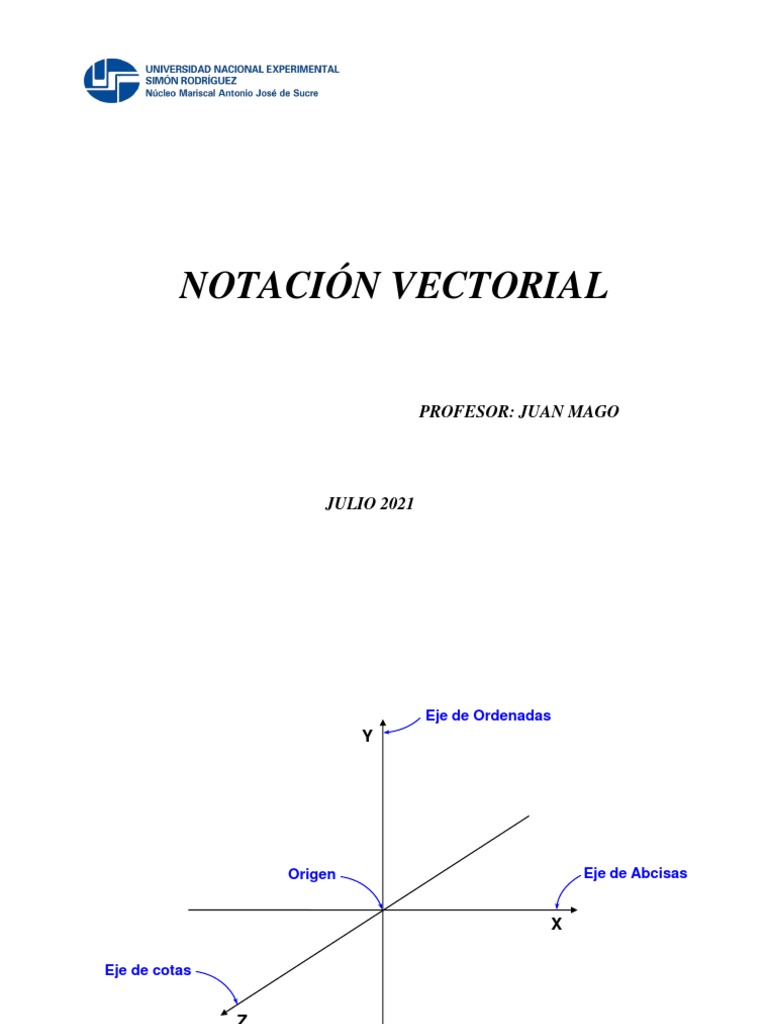 UNIVERSIDAD NACIONAL EXPERIMENTAL
SIMÓN RODRÍGUEZ
Núcleo Mariscal Antonio José de Sucre

NOTACIÓN VECTORIAL

PROFESOR: JUAN MAGO

JULIO 2021

Eje de Ordenadas
Y

Origen

Eje de Abcisas

X

Eje de cotas

Z